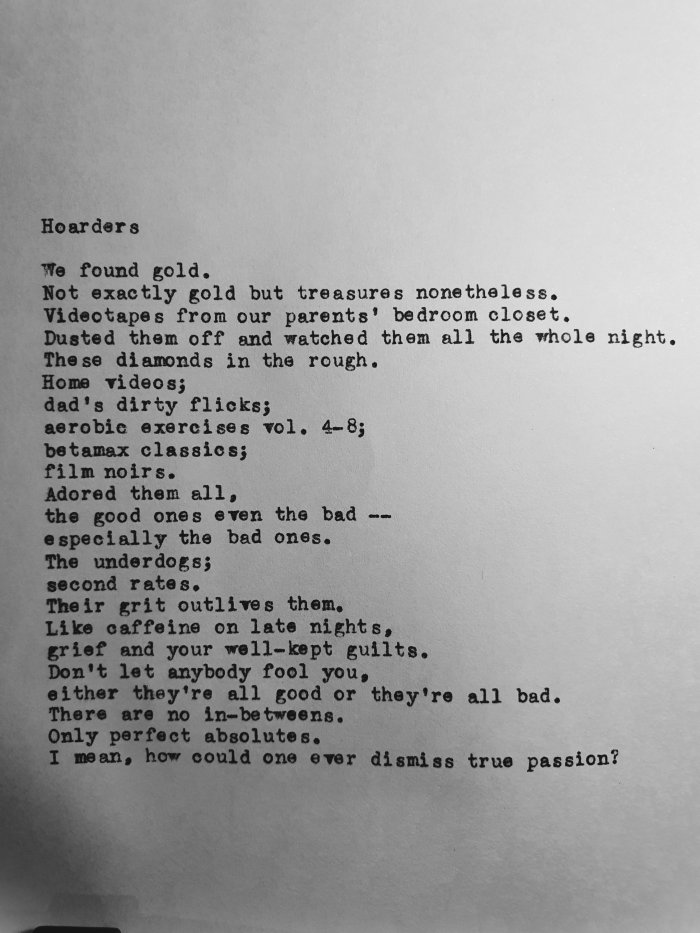 Hoarders

We found gold.
Not exactly gold but treasures nonetheless.
Videotapes from our parents' bedroom closet.
Dusted them off and watched them all the whole night.
These diamonds in the rough.
Home videos;
dad's dirty flicks;
aerobic exercises vol. 4-8;
betamax classics;
film noirs.
Adored them all,
the good ones even the bad --
especially the bad ones.
The underdogs;
second rates.
Their grit outlives them.
Like caffeine on late nights,
grief and your well-kept guilts.
Don't let anybody fool you,
either they're all good or they're all bad.
There are no in-betweens.
Only perfect absolutes.
I mean, how could one ever dismiss true passion?